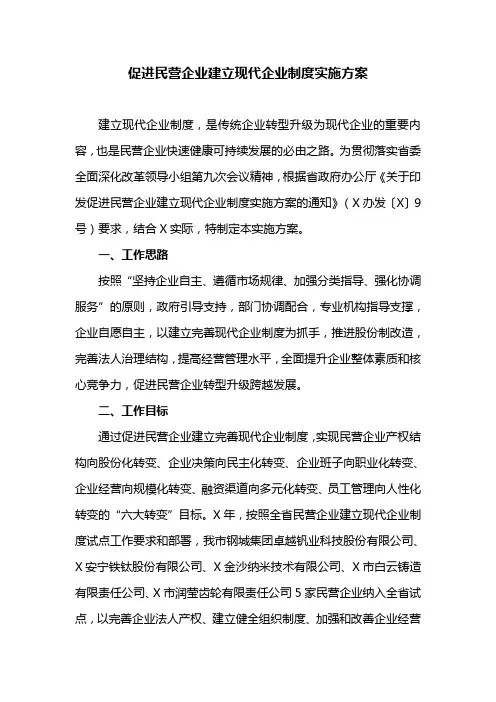 促进民营企业建立现代企业制度实施方案

建立现代企业制度，是传统企业转型升级为现代企业的重要内容，也是民营企业快速健康可持续发展的必由之路。为贯彻落实省委全面深化改革领导小组第九次会议精神，根据省政府办公厅《关于印发促进民营企业建立现代企业制度实施方案的通知》（X办发〔X〕9号）要求，结合X实际，特制定本实施方案。

一、工作思路

按照“坚持企业自主、遵循市场规律、加强分类指导、强化协调服务”的原则，政府引导支持，部门协调配合，专业机构指导支撑，企业自愿自主，以建立完善现代企业制度为抓手，推进股份制改造，完善法人治理结构，提高经营管理水平，全面提升企业整体素质和核心竞争力，促进民营企业转型升级跨越发展。

二、工作目标

通过促进民营企业建立完善现代企业制度，实现民营企业产权结构向股份化转变、企业决策向民主化转变、企业班子向职业化转变、企业经营向规模化转变、融资渠道向多元化转变、员工管理向人性化转变的“六大转变”目标。X年，按照全省民营企业建立现代企业制度试点工作要求和部署，我市钢城集团卓越钒业科技股份有限公司、X安宁铁钛股份有限公司、X金沙纳米技术有限公司、X市白云铸造有限责任公司、X市润莹齿轮有限责任公司5家民营企业纳入全省试点，以完善企业法人产权、建立健全组织制度、加强和改善企业经营